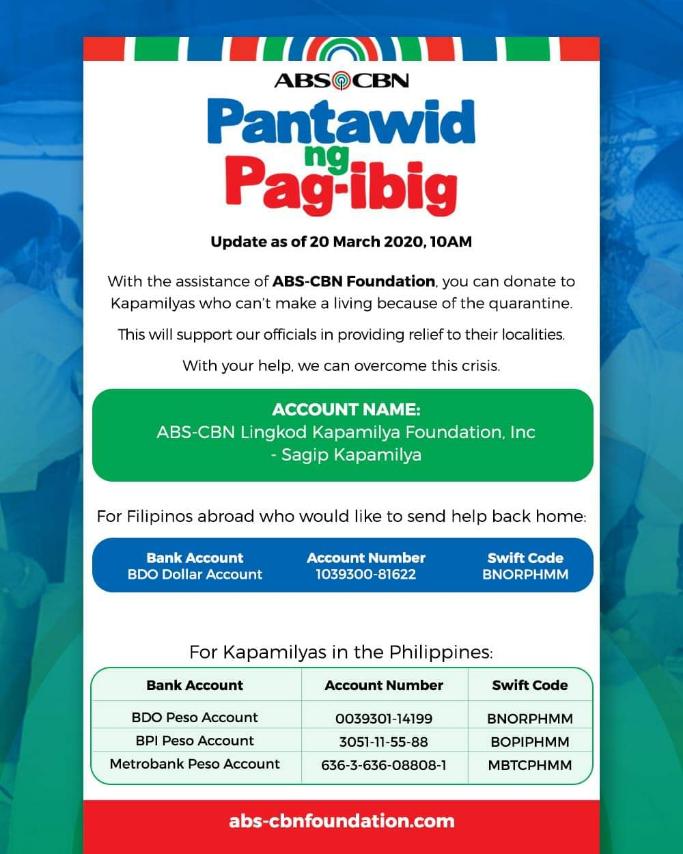 ABS CBN

Pantawid ng Pag-ibig

Update as of 20 March 2020, 10AM

With the assistance of ABS-CBN Foundation, you can donate to Kapamilyas who can't make a living because of the quarantine.

This will support our officials in providing relief to their localities.

With your help, we can overcome this crisis.

ACCOUNT NAME:
ABS-CBN Lingkod Kapamilya Foundation, Inc - Sagip Kapamilya

For Filipinos abroad who would like to send help back home:

| Bank Account | Account Number | Swift Code |
|---|---|---|
| BDO Dollar Account | 1039300-81622 | BNORPHMM |

For Kapamilyas in the Philippines:

| Bank Account | Account Number | Swift Code |
|---|---|---|
| BDO Peso Account | 0039301-14199 | BNORPHMM |
| BPI Peso Account | 3051-11-55-88 | BOPIPHMM |
| Metrobank Peso Account | 636-3-636-08808-1 | MBTCPHMM |

abs-cbnfoundation.com